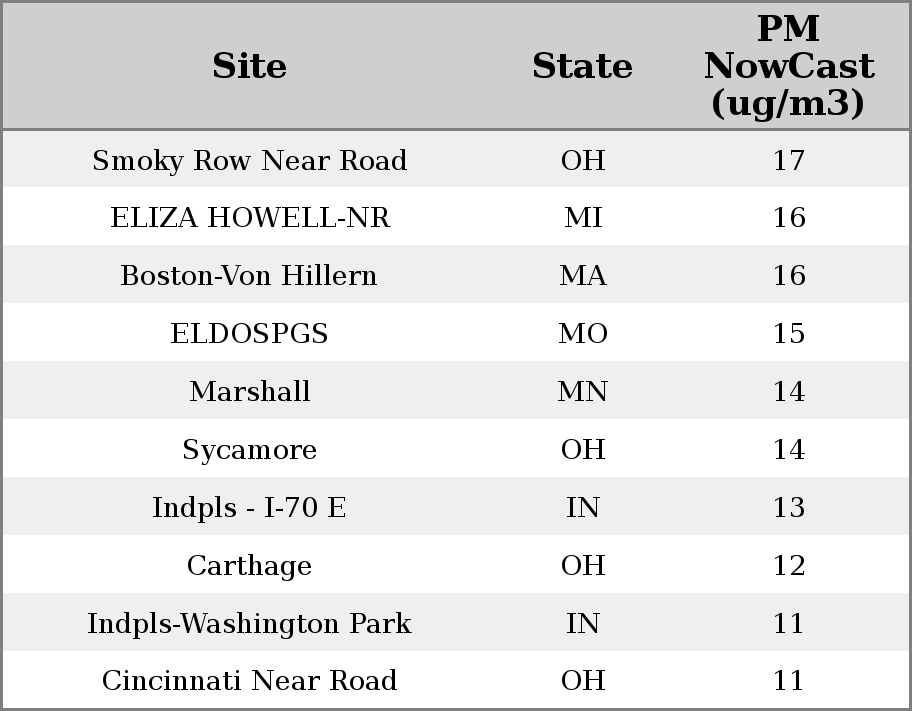 | Site | State | PM NowCast (ug/m3) |
|---|---|---|
| Smoky Row Near Road | OH | 17 |
| ELIZA HOWELL-NR | MI | 16 |
| Boston-Von Hillern | MA | 16 |
| ELDOSPGS | MO | 15 |
| Marshall | MN | 14 |
| Sycamore | OH | 14 |
| Indpls - I-70 E | IN | 13 |
| Carthage | OH | 12 |
| Indpls-Washington Park | IN | 11 |
| Cincinnati Near Road | OH | 11 |